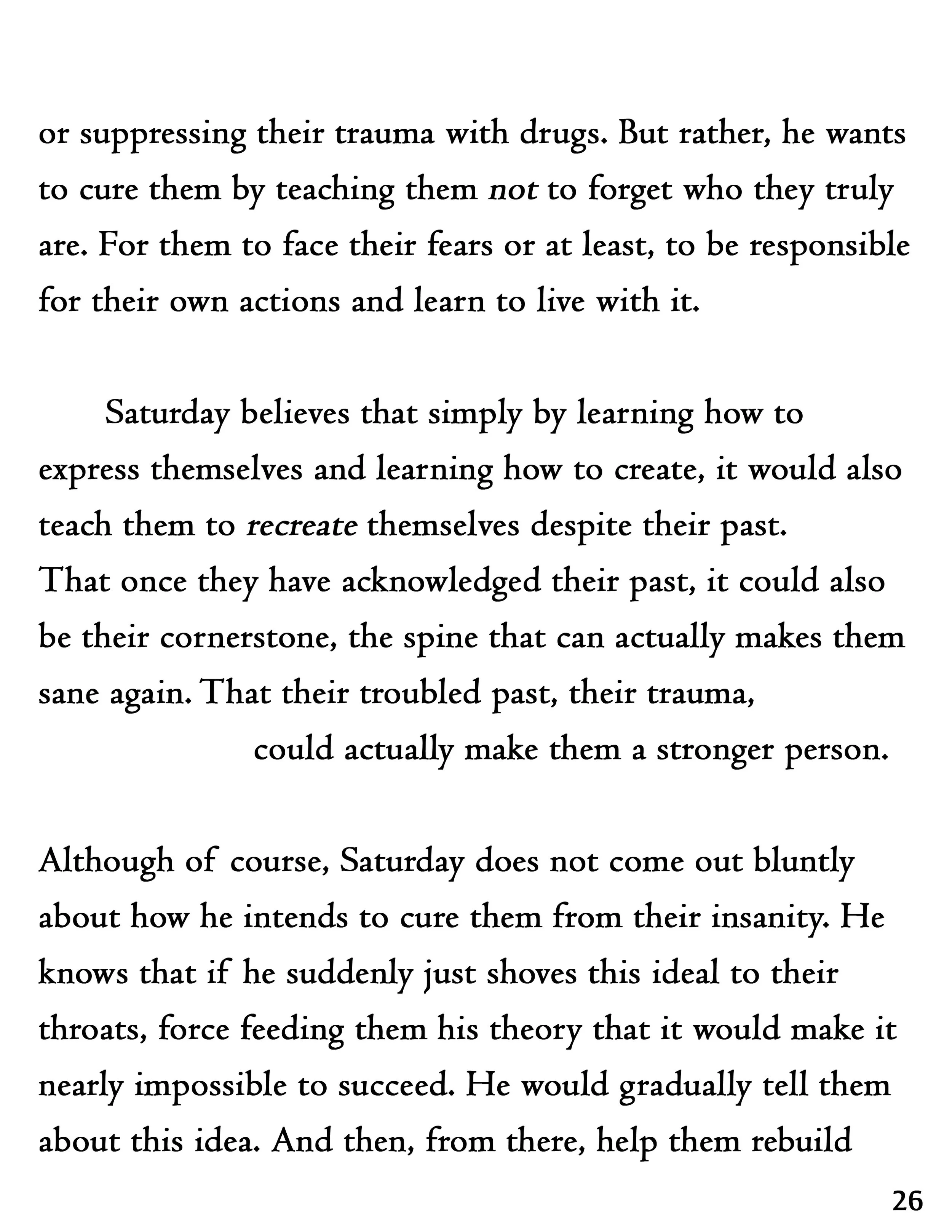 or suppressing their trauma with drugs. But rather, he wants to cure them by teaching them not to forget who they truly are. For them to face their fears or at least, to be responsible for their own actions and learn to live with it.

Saturday believes that simply by learning how to express themselves and learning how to create, it would also teach them to recreate themselves despite their past. That once they have acknowledged their past, it could also be their cornerstone, the spine that can actually makes them sane again. That their troubled past, their trauma, could actually make them a stronger person.

Although of course, Saturday does not come out bluntly about how he intends to cure them from their insanity. He knows that if he suddenly just shoves this ideal to their throats, force feeding them his theory that it would make it nearly impossible to succeed. He would gradually tell them about this idea. And then, from there, help them rebuild

26